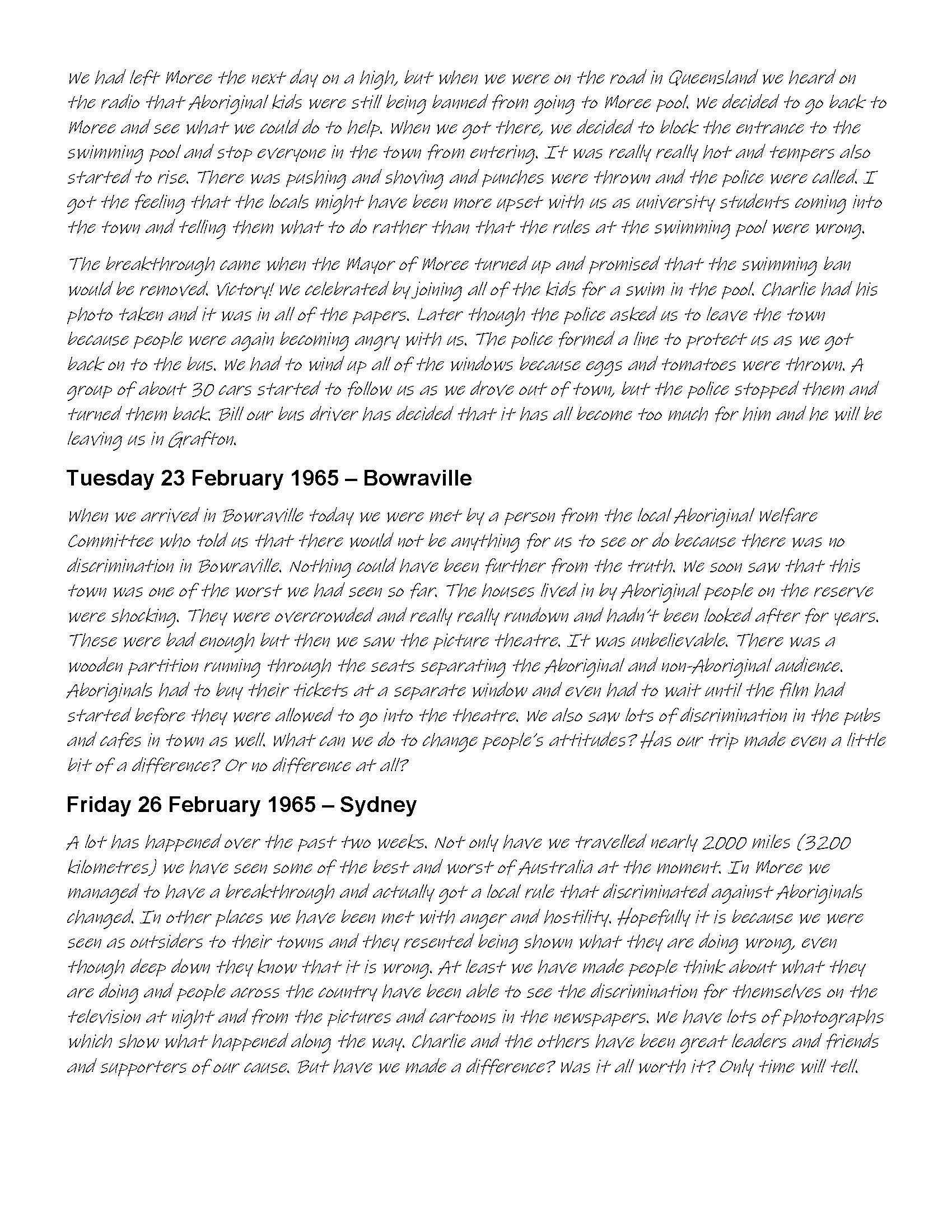 We had left Moree the next day on a high, but when we were on the road in Queensland we heard on the radio that Aboriginal kids were still being banned from going to Moree pool. We decided to go back to Moree and see what we could do to help. When we got there, we decided to block the entrance to the swimming pool and stop everyone in the town from entering. It was really really hot and tempers also started to rise. There was pushing and shoving and punches were thrown and the police were called. I got the feeling that the locals might have been more upset with us as university students coming into the town and telling them what to do rather than that the rules at the swimming pool were wrong.

The breakthrough came when the Mayor of Moree turned up and promised that the swimming ban would be removed. Victory! We celebrated by joining all of the kids for a swim in the pool. Charlie had his photo taken and it was in all of the papers. Later though the police asked us to leave the town because people were again becoming angry with us. The police formed a line to protect us as we got back on to the bus. We had to wind up all of the windows because eggs and tomatoes were thrown. A group of about 30 cars started to follow us as we drove out of town, but the police stopped them and turned them back. Bill our bus driver has decided that it has all become too much for him and he will be leaving us in Grafton.

Tuesday 23 February 1965 – Bowraville

When we arrived in Bowraville today we were met by a person from the local Aboriginal Welfare Committee who told us that there would not be anything for us to see or do because there was no discrimination in Bowraville. Nothing could have been further from the truth. We soon saw that this town was one of the worst we had seen so far. The houses lived in by Aboriginal people on the reserve were shocking. They were overcrowded and really really rundown and hadn't been looked after for years. These were bad enough but then we saw the picture theatre. It was unbelievable. There was a wooden partition running through the seats separating the Aboriginal and non-Aboriginal audience. Aboriginals had to buy their tickets at a separate window and even had to wait until the film had started before they were allowed to go into the theatre. We also saw lots of discrimination in the pubs and cafes in town as well. What can we do to change people's attitudes? Has our trip made even a little bit of a difference? Or no difference at all?

Friday 26 February 1965 – Sydney

A lot has happened over the past two weeks. Not only have we travelled nearly 2000 miles (3200 kilometres) we have seen some of the best and worst of Australia at the moment. In Moree we managed to have a breakthrough and actually got a local rule that discriminated against Aboriginals changed. In other places we have been met with anger and hostility. Hopefully it is because we were seen as outsiders to their towns and they resented being shown what they are doing wrong, even though deep down they know that it is wrong. At least we have made people think about what they are doing and people across the country have been able to see the discrimination for themselves on the television at night and from the pictures and cartoons in the newspapers. We have lots of photographs which show what happened along the way. Charlie and the others have been great leaders and friends and supporters of our cause. But have we made a difference? Was it all worth it? Only time will tell.